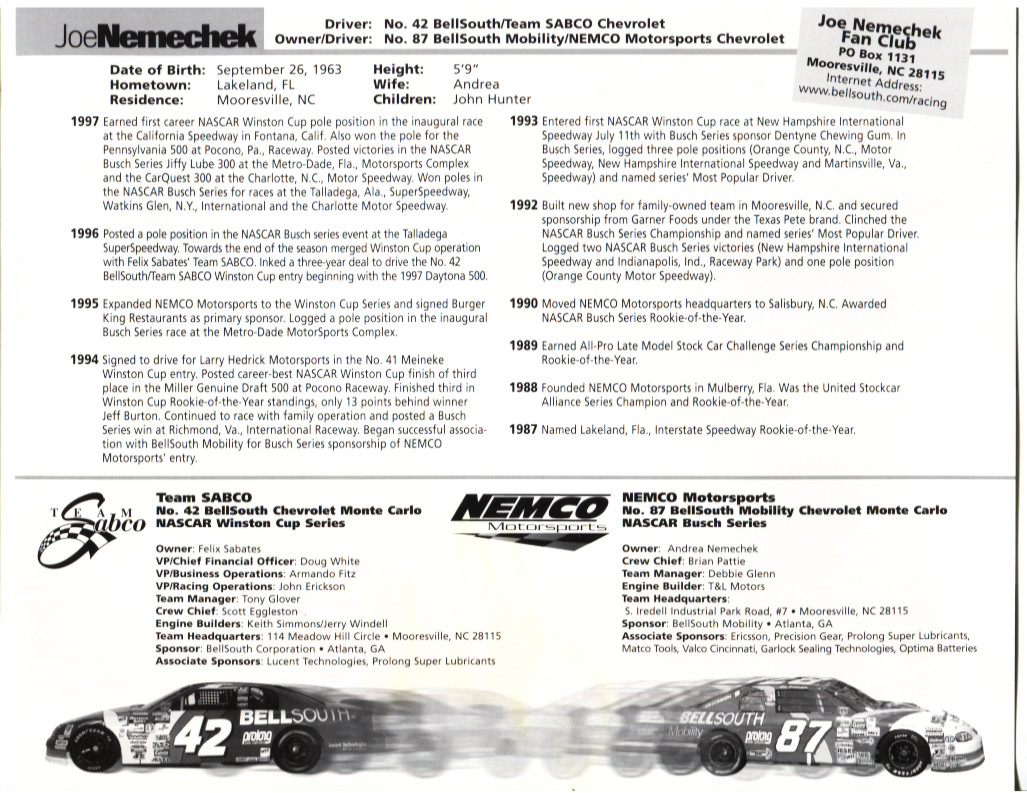 JoeNemechek

Driver: No. 42 BellSouth/Team SABCO Chevrolet
Owner/Driver: No. 87 BellSouth Mobility/NEMCO Motorsports Chevrolet

Joe Nemechek Fan Club
PO Box 1131
Mooresville, NC 28115
Internet Address:
www.bellsouth.com/racing

Date of Birth: September 26, 1963
Hometown: Lakeland, FL
Residence: Mooresville, NC
Height: 5'9"
Wife: Andrea
Children: John Hunter

1997 Earned first career NASCAR Winston Cup pole position in the inaugural race at the California Speedway in Fontana, Calif. Also won the pole for the Pennsylvania 500 at Pocono, Pa., Raceway. Posted victories in the NASCAR Busch Series Jiffy Lube 300 at the Metro-Dade, Fla., Motorsports Complex and the CarQuest 300 at the Charlotte, N.C., Motor Speedway. Won poles in the NASCAR Busch Series for races at the Talladega, Ala., SuperSpeedway, Watkins Glen, N.Y., International and the Charlotte Motor Speedway.

1996 Posted a pole position in the NASCAR Busch series event at the Talladega SuperSpeedway. Towards the end of the season merged Winston Cup operation with Felix Sabates' Team SABCO. Inked a three-year deal to drive the No. 42 BellSouth/Team SABCO Winston Cup entry beginning with the 1997 Daytona 500.

1995 Expanded NEMCO Motorsports to the Winston Cup Series and signed Burger King Restaurants as primary sponsor. Logged a pole position in the inaugural Busch Series race at the Metro-Dade MotorSports Complex.

1994 Signed to drive for Larry Hedrick Motorsports in the No. 41 Meineke Winston Cup entry. Posted career-best NASCAR Winston Cup finish of third place in the Miller Genuine Draft 500 at Pocono Raceway. Finished third in Winston Cup Rookie-of-the-Year standings, only 13 points behind winner Jeff Burton. Continued to race with family operation and posted a Busch Series win at Richmond, Va., International Raceway. Began successful association with BellSouth Mobility for Busch Series sponsorship of NEMCO Motorsports' entry.

1993 Entered first NASCAR Winston Cup race at New Hampshire International Speedway July 11th with Busch Series sponsor Dentyne Chewing Gum. In Busch Series, logged three pole positions (Orange County, N.C., Motor Speedway, New Hampshire International Speedway and Martinsville, Va., Speedway) and named series' Most Popular Driver.

1992 Built new shop for family-owned team in Mooresville, N.C. and secured sponsorship from Garner Foods under the Texas Pete brand. Clinched the NASCAR Busch Series Championship and named series' Most Popular Driver. Logged two NASCAR Busch Series victories (New Hampshire International Speedway and Indianapolis, Ind., Raceway Park) and one pole position (Orange County Motor Speedway).

1990 Moved NEMCO Motorsports headquarters to Salisbury, N.C. Awarded NASCAR Busch Series Rookie-of-the-Year.

1989 Earned All-Pro Late Model Stock Car Challenge Series Championship and Rookie-of-the-Year.

1988 Founded NEMCO Motorsports in Mulberry, Fla. Was the United Stockcar Alliance Series Champion and Rookie-of-the-Year.

1987 Named Lakeland, Fla., Interstate Speedway Rookie-of-the-Year.

TEAM Sabco

Team SABCO
No. 42 BellSouth Chevrolet Monte Carlo
NASCAR Winston Cup Series

Owner: Felix Sabates
VP/Chief Financial Officer: Doug White
VP/Business Operations: Armando Fitz
VP/Racing Operations: John Erickson
Team Manager: Tony Glover
Crew Chief: Scott Eggleston
Engine Builders: Keith Simmons/Jerry Windell
Team Headquarters: 114 Meadow Hill Circle • Mooresville, NC 28115
Sponsor: BellSouth Corporation • Atlanta, GA
Associate Sponsors: Lucent Technologies, Prolong Super Lubricants

NEMCO Motorsports

NEMCO Motorsports
No. 87 BellSouth Mobility Chevrolet Monte Carlo
NASCAR Busch Series

Owner: Andrea Nemechek
Crew Chief: Brian Pattie
Team Manager: Debbie Glenn
Engine Builder: T&L Motors
Team Headquarters:
S. Iredell Industrial Park Road, #7 • Mooresville, NC 28115
Sponsor: BellSouth Mobility • Atlanta, GA
Associate Sponsors: Ericsson, Precision Gear, Prolong Super Lubricants, Matco Tools, Valco Cincinnati, Garlock Sealing Technologies, Optima Batteries

42 BELLSOUTH prolong
BELLSOUTH Mobility prolong 87